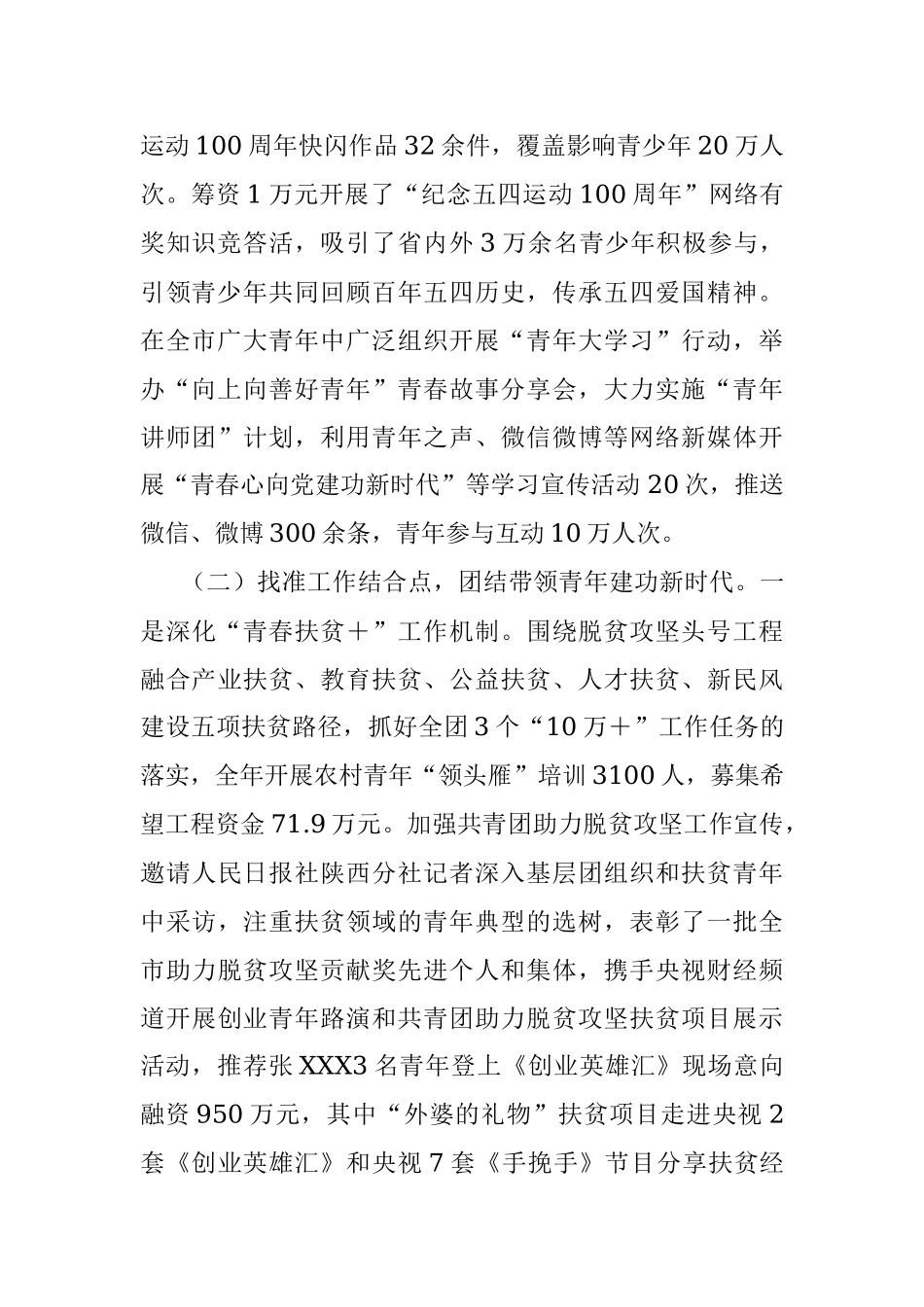 运动100周年快闪作品32余件，覆盖影响青少年20万人次。筹资1万元开展了“纪念五四运动100周年”网络有奖知识竞答活，吸引了省内外3万余名青少年积极参与，引领青少年共同回顾百年五四历史，传承五四爱国精神。在全市广大青年中广泛组织开展“青年大学习”行动，举办“向上向善好青年”青春故事分享会，大力实施“青年讲师团”计划，利用青年之声、微信微博等网络新媒体开展“青春心向党建功新时代”等学习宣传活动20次，推送微信、微博300余条，青年参与互动10万人次。

（二）找准工作结合点，团结带领青年建功新时代。一是深化“青春扶贫＋”工作机制。围绕脱贫攻坚头号工程融合产业扶贫、教育扶贫、公益扶贫、人才扶贫、新民风建设五项扶贫路径，抓好全团3个“10万＋”工作任务的落实，全年开展农村青年“领头雁”培训3100人，募集希望工程资金71.9万元。加强共青团助力脱贫攻坚工作宣传，邀请人民日报社陕西分社记者深入基层团组织和扶贫青年中采访，注重扶贫领域的青年典型的选树，表彰了一批全市助力脱贫攻坚贡献奖先进个人和集体，携手央视财经频道开展创业青年路演和共青团助力脱贫攻坚扶贫项目展示活动，推荐张XXX3名青年登上《创业英雄汇》现场意向融资950万元，其中“外婆的礼物”扶贫项目走进央视2套《创业英雄汇》和央视7套《手挽手》节目分享扶贫经